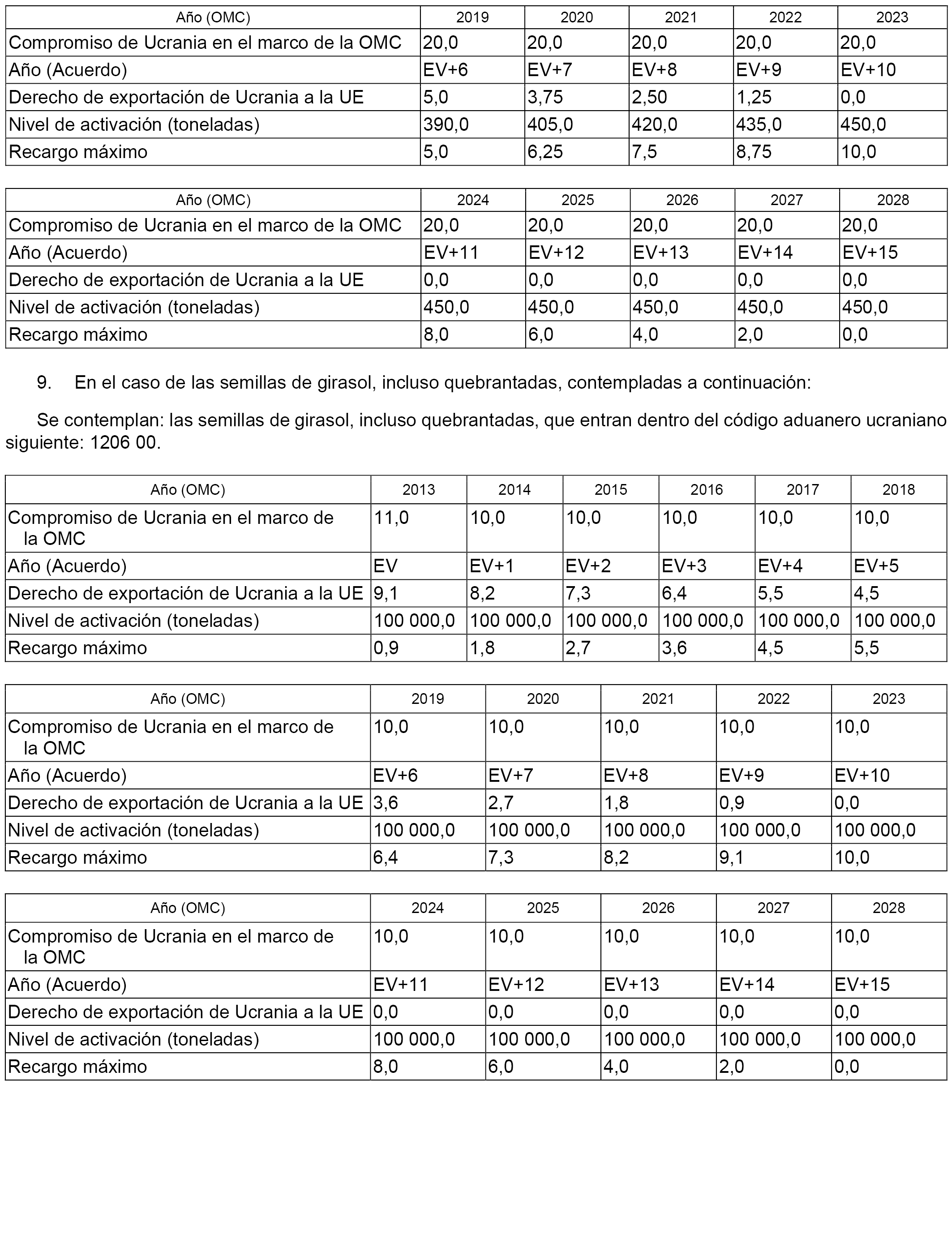 | Año (OMC) | 2019 | 2020 | 2021 | 2022 | 2023 |
|---|---|---|---|---|---|
| Compromiso de Ucrania en el marco de la OMC | 20,0 | 20,0 | 20,0 | 20,0 | 20,0 |
| Año (Acuerdo) | EV+6 | EV+7 | EV+8 | EV+9 | EV+10 |
| Derecho de exportación de Ucrania a la UE | 5,0 | 3,75 | 2,50 | 1,25 | 0,0 |
| Nivel de activación (toneladas) | 390,0 | 405,0 | 420,0 | 435,0 | 450,0 |
| Recargo máximo | 5,0 | 6,25 | 7,5 | 8,75 | 10,0 |

| Año (OMC) | 2024 | 2025 | 2026 | 2027 | 2028 |
|---|---|---|---|---|---|
| Compromiso de Ucrania en el marco de la OMC | 20,0 | 20,0 | 20,0 | 20,0 | 20,0 |
| Año (Acuerdo) | EV+11 | EV+12 | EV+13 | EV+14 | EV+15 |
| Derecho de exportación de Ucrania a la UE | 0,0 | 0,0 | 0,0 | 0,0 | 0,0 |
| Nivel de activación (toneladas) | 450,0 | 450,0 | 450,0 | 450,0 | 450,0 |
| Recargo máximo | 8,0 | 6,0 | 4,0 | 2,0 | 0,0 |

9. En el caso de las semillas de girasol, incluso quebrantadas, contempladas a continuación:

Se contemplan: las semillas de girasol, incluso quebrantadas, que entran dentro del código aduanero ucraniano siguiente: 1206 00.

| Año (OMC) | 2013 | 2014 | 2015 | 2016 | 2017 | 2018 |
|---|---|---|---|---|---|---|
| Compromiso de Ucrania en el marco de la OMC | 11,0 | 10,0 | 10,0 | 10,0 | 10,0 | 10,0 |
| Año (Acuerdo) | EV | EV+1 | EV+2 | EV+3 | EV+4 | EV+5 |
| Derecho de exportación de Ucrania a la UE | 9,1 | 8,2 | 7,3 | 6,4 | 5,5 | 4,5 |
| Nivel de activación (toneladas) | 100 000,0 | 100 000,0 | 100 000,0 | 100 000,0 | 100 000,0 | 100 000,0 |
| Recargo máximo | 0,9 | 1,8 | 2,7 | 3,6 | 4,5 | 5,5 |

| Año (OMC) | 2019 | 2020 | 2021 | 2022 | 2023 |
|---|---|---|---|---|---|
| Compromiso de Ucrania en el marco de la OMC | 10,0 | 10,0 | 10,0 | 10,0 | 10,0 |
| Año (Acuerdo) | EV+6 | EV+7 | EV+8 | EV+9 | EV+10 |
| Derecho de exportación de Ucrania a la UE | 3,6 | 2,7 | 1,8 | 0,9 | 0,0 |
| Nivel de activación (toneladas) | 100 000,0 | 100 000,0 | 100 000,0 | 100 000,0 | 100 000,0 |
| Recargo máximo | 6,4 | 7,3 | 8,2 | 9,1 | 10,0 |

| Año (OMC) | 2024 | 2025 | 2026 | 2027 | 2028 |
|---|---|---|---|---|---|
| Compromiso de Ucrania en el marco de la OMC | 10,0 | 10,0 | 10,0 | 10,0 | 10,0 |
| Año (Acuerdo) | EV+11 | EV+12 | EV+13 | EV+14 | EV+15 |
| Derecho de exportación de Ucrania a la UE | 0,0 | 0,0 | 0,0 | 0,0 | 0,0 |
| Nivel de activación (toneladas) | 100 000,0 | 100 000,0 | 100 000,0 | 100 000,0 | 100 000,0 |
| Recargo máximo | 8,0 | 6,0 | 4,0 | 2,0 | 0,0 |